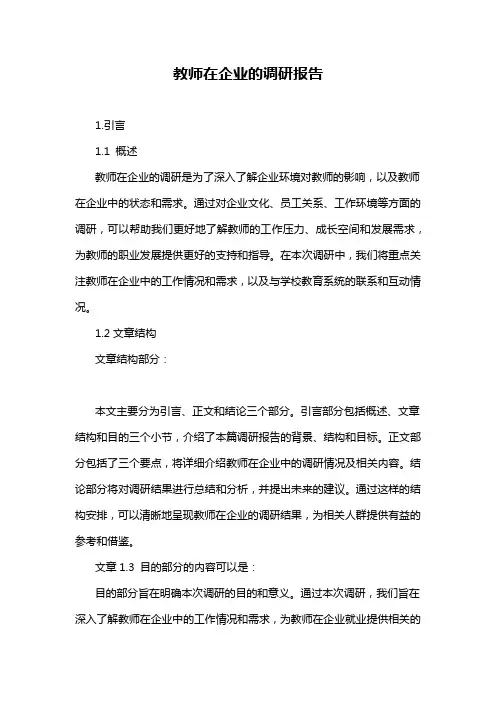 教师在企业的调研报告

1.引言

1.1 概述

教师在企业的调研是为了深入了解企业环境对教师的影响，以及教师在企业中的状态和需求。通过对企业文化、员工关系、工作环境等方面的调研，可以帮助我们更好地了解教师的工作压力、成长空间和发展需求，为教师的职业发展提供更好的支持和指导。在本次调研中，我们将重点关注教师在企业中的工作情况和需求，以及与学校教育系统的联系和互动情况。

1.2 文章结构

文章结构部分：

本文主要分为引言、正文和结论三个部分。引言部分包括概述、文章结构和目的三个小节，介绍了本篇调研报告的背景、结构和目标。正文部分包括了三个要点，将详细介绍教师在企业中的调研情况及相关内容。结论部分将对调研结果进行总结和分析，并提出未来的建议。通过这样的结构安排，可以清晰地呈现教师在企业的调研结果，为相关人群提供有益的参考和借鉴。

文章 1.3 目的部分的内容可以是：

目的部分旨在明确本次调研的目的和意义。通过本次调研，我们旨在深入了解教师在企业中的工作情况和需求，为教师在企业就业提供相关的